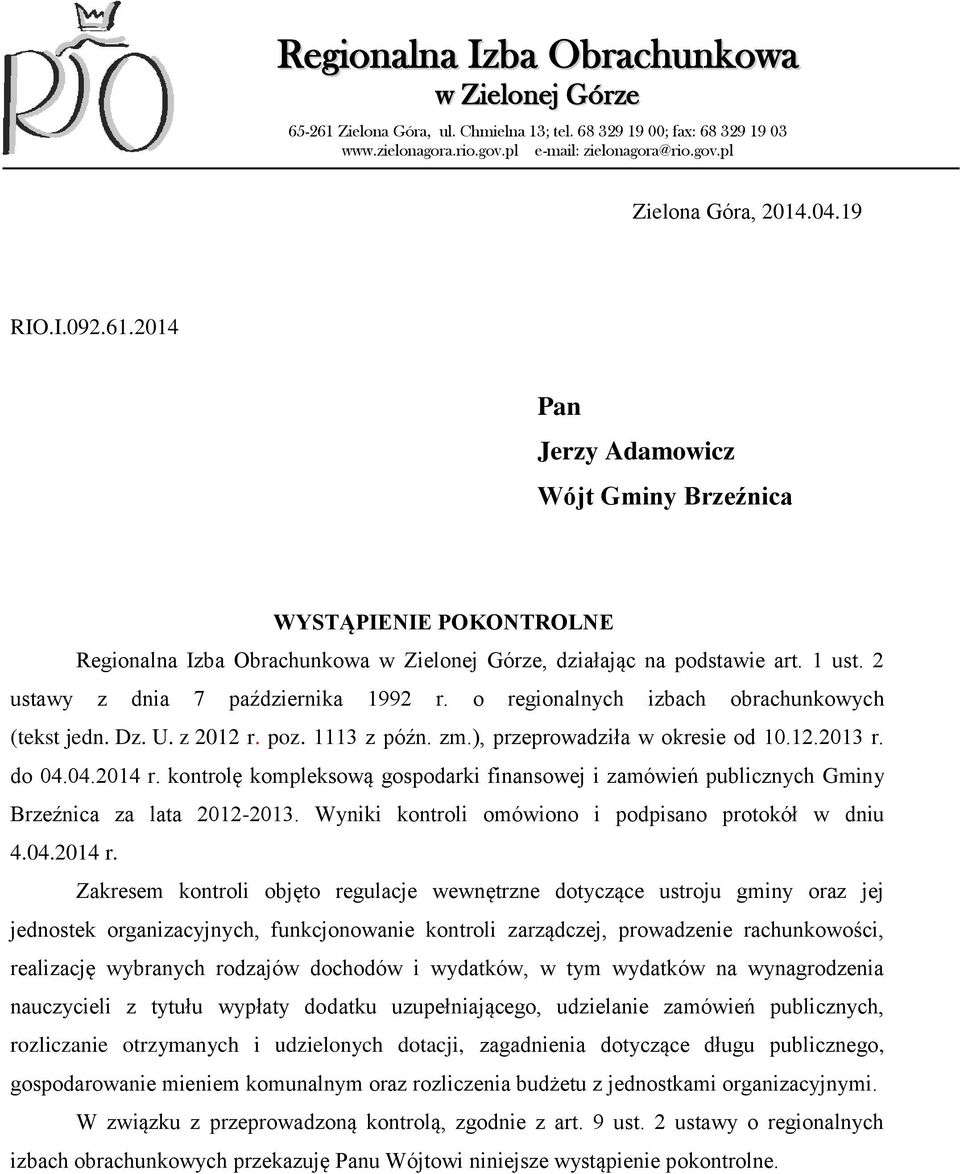 RIO

Regionalna Izba Obrachunkowa
w Zielonej Górze

65-261 Zielona Góra, ul. Chmielna 13; tel. 68 329 19 00; fax: 68 329 19 03
www.zielonagora.rio.gov.pl e-mail: zielonagora@rio.gov.pl

Zielona Góra, 2014.04.19

RIO.I.092.61.2014

Pan
Jerzy Adamowicz
Wójt Gminy Brzeźnica

WYSTĄPIENIE POKONTROLNE

Regionalna Izba Obrachunkowa w Zielonej Górze, działając na podstawie art. 1 ust. 2 ustawy z dnia 7 października 1992 r. o regionalnych izbach obrachunkowych (tekst jedn. Dz. U. z 2012 r. poz. 1113 z późn. zm.), przeprowadziła w okresie od 10.12.2013 r. do 04.04.2014 r. kontrolę kompleksową gospodarki finansowej i zamówień publicznych Gminy Brzeźnica za lata 2012-2013. Wyniki kontroli omówiono i podpisano protokół w dniu 4.04.2014 r.

Zakresem kontroli objęto regulacje wewnętrzne dotyczące ustroju gminy oraz jej jednostek organizacyjnych, funkcjonowanie kontroli zarządczej, prowadzenie rachunkowości, realizację wybranych rodzajów dochodów i wydatków, w tym wydatków na wynagrodzenia nauczycieli z tytułu wypłaty dodatku uzupełniającego, udzielanie zamówień publicznych, rozliczanie otrzymanych i udzielonych dotacji, zagadnienia dotyczące długu publicznego, gospodarowanie mieniem komunalnym oraz rozliczenia budżetu z jednostkami organizacyjnymi.

W związku z przeprowadzoną kontrolą, zgodnie z art. 9 ust. 2 ustawy o regionalnych izbach obrachunkowych przekazuję Panu Wójtowi niniejsze wystąpienie pokontrolne.